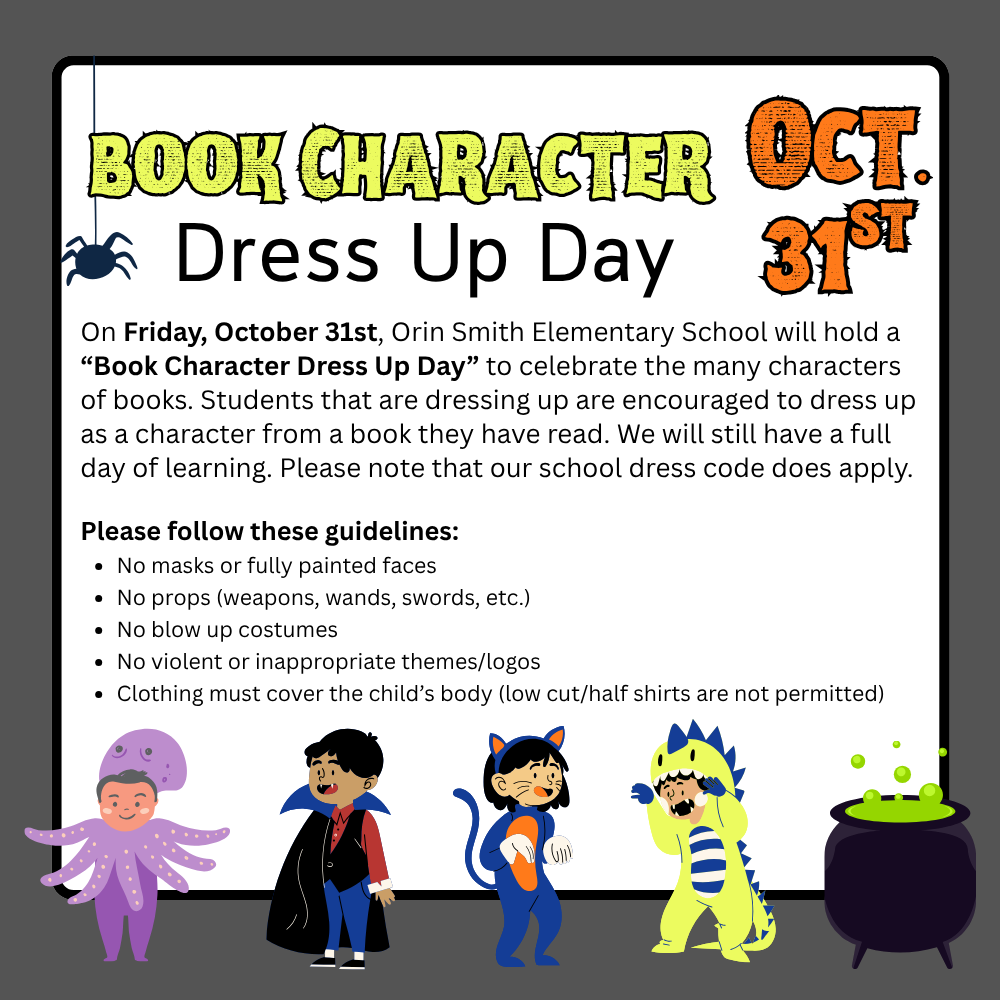 BOOK CHARACTER

Dress Up Day

OCT. 31ST

On Friday, October 31st, Orin Smith Elementary School will hold a "Book Character Dress Up Day" to celebrate the many characters of books. Students that are dressing up are encouraged to dress up as a character from a book they have read. We will still have a full day of learning. Please note that our school dress code does apply.

Please follow these guidelines:
• No masks or fully painted faces
• No props (weapons, wands, swords, etc.)
• No blow up costumes
• No violent or inappropriate themes/logos
• Clothing must cover the child's body (low cut/half shirts are not permitted)